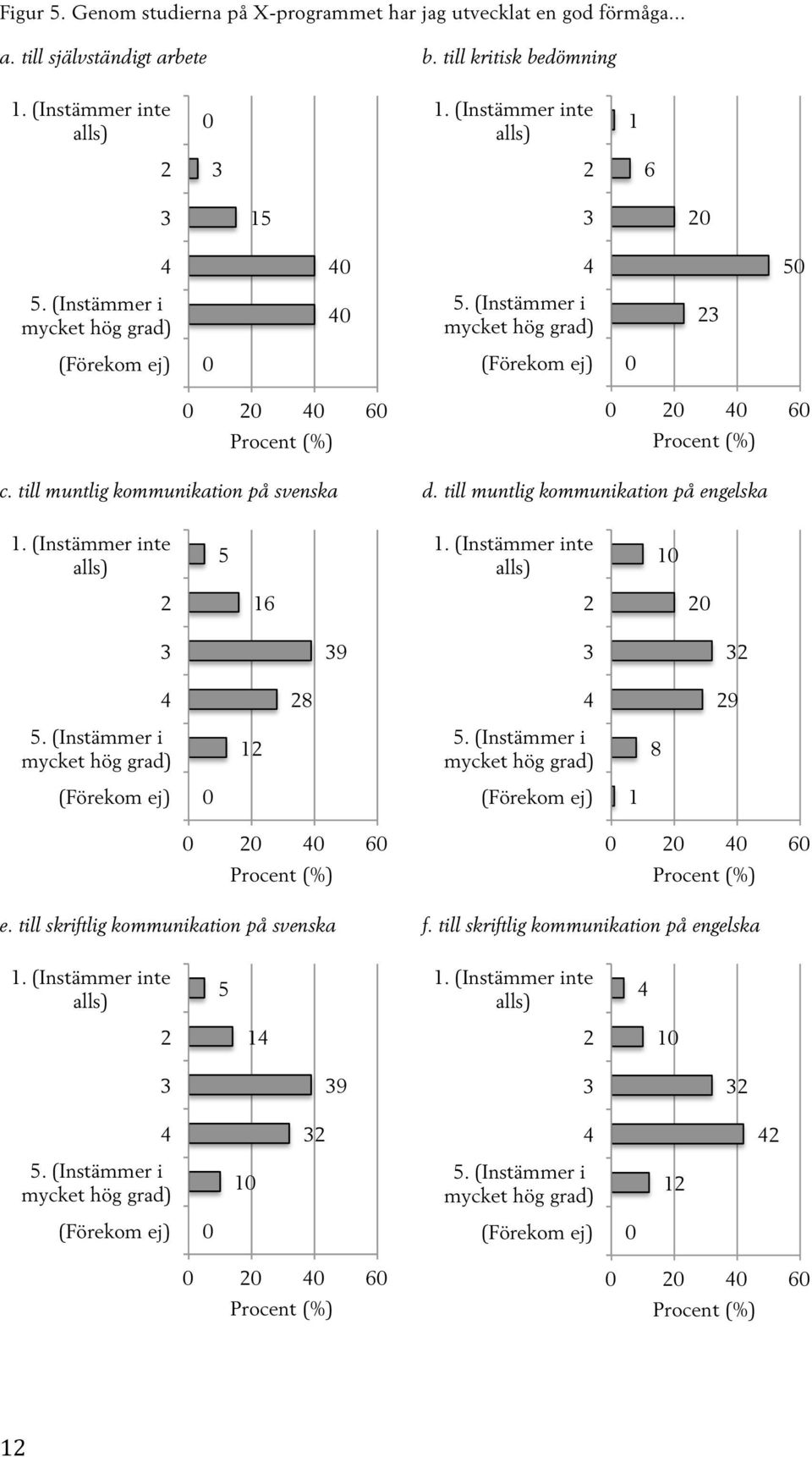 Figur 5. Genom studierna på X-programmet har jag utvecklat en god förmåga...

a. till självständigt arbete

1. (Instämmer inte alls) 0
2 3
3 15
4 40
5. (Instämmer i mycket hög grad) 40
(Förekom ej) 0

0 20 40 60
Procent (%)

b. till kritisk bedömning

1. (Instämmer inte alls) 1
2 6
3 20
4 50
5. (Instämmer i mycket hög grad) 23
(Förekom ej) 0

0 20 40 60
Procent (%)

c. till muntlig kommunikation på svenska

1. (Instämmer inte alls) 5
2 16
3 39
4 28
5. (Instämmer i mycket hög grad) 12
(Förekom ej) 0

0 20 40 60
Procent (%)

d. till muntlig kommunikation på engelska

1. (Instämmer inte alls) 10
2 20
3 32
4 29
5. (Instämmer i mycket hög grad) 8
(Förekom ej) 1

0 20 40 60
Procent (%)

e. till skriftlig kommunikation på svenska

1. (Instämmer inte alls) 5
2 14
3 39
4 32
5. (Instämmer i mycket hög grad) 10
(Förekom ej) 0

0 20 40 60
Procent (%)

f. till skriftlig kommunikation på engelska

1. (Instämmer inte alls) 4
2 10
3 32
4 42
5. (Instämmer i mycket hög grad) 12
(Förekom ej) 0

0 20 40 60
Procent (%)

12